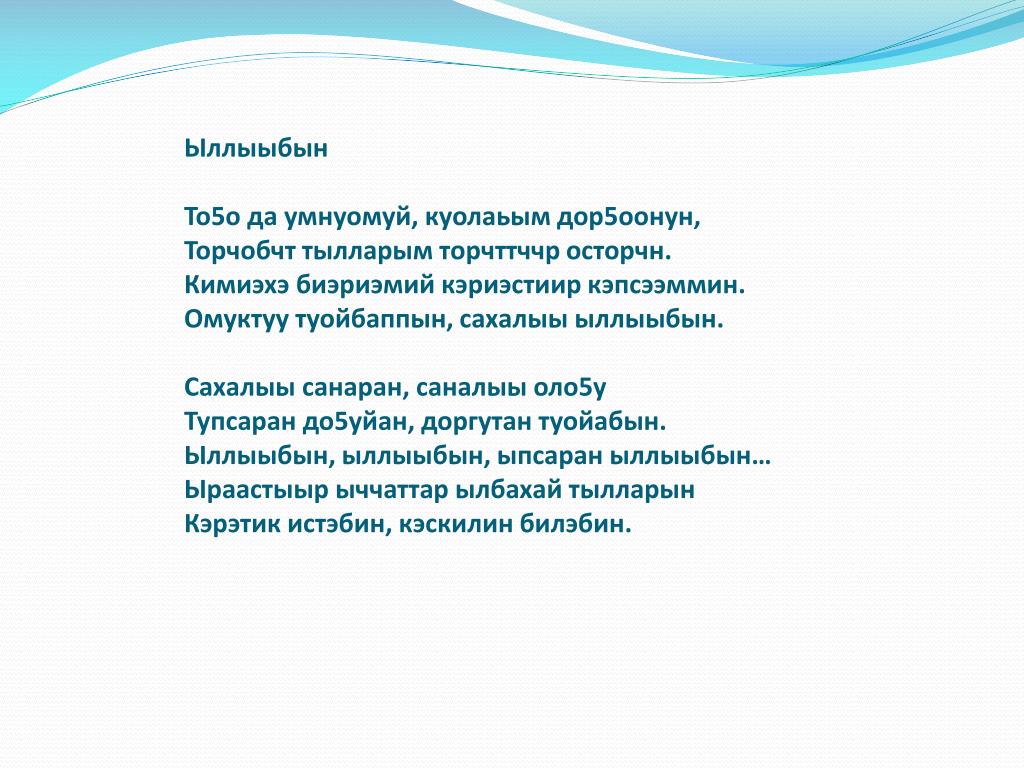 Ыллыыбын

То5о да умнуомуй, куолаьым дор5оонун,
Торчобчт тылларым торчттччр осторчн.
Кимиэхэ биэриэмий кэриэстиир кэпсээммин.
Омуктуу туойбаппын, сахалыы ыллыыбын.

Сахалыы санаран, саналыы оло5у
Тупсаран до5уйан, доргутан туойабын.
Ыллыыбын, ыллыыбын, ыпсаран ыллыыбын…
Ыраастыыр ыччаттар ылбахай тылларын
Кэрэтик истэбин, кэскилин билэбин.